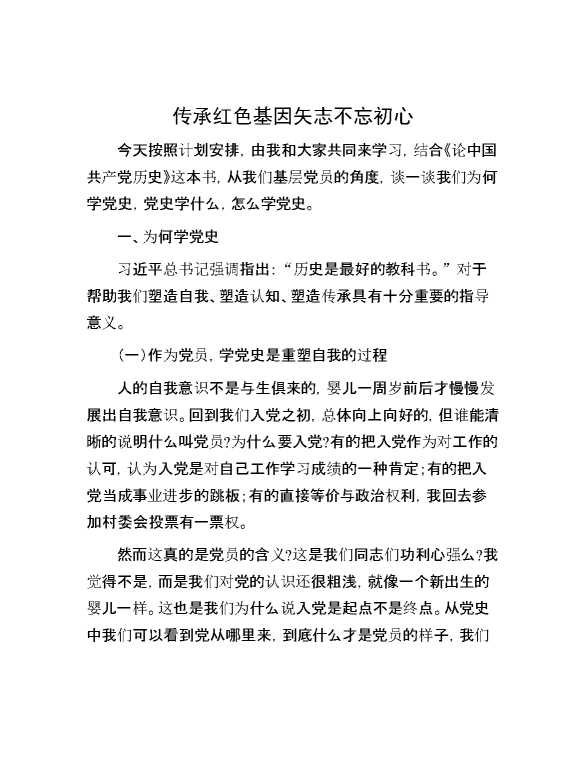 传承红色基因矢志不忘初心

今天按照计划安排，由我和大家共同来学习，结合《论中国共产党历史》这本书，从我们基层党员的角度，谈一谈我们为何学党史，党史学什么，怎么学党史。

一、为何学党史

习近平总书记强调指出：“历史是最好的教科书。”对于帮助我们塑造自我、塑造认知、塑造传承具有十分重要的指导意义。

（一）作为党员，学党史是重塑自我的过程

人的自我意识不是与生俱来的，婴儿一周岁前后才慢慢发展出自我意识。回到我们入党之初，总体向上向好的，但谁能清晰的说明什么叫党员?为什么要入党?有的把入党作为对工作的认可，认为入党是对自己工作学习成绩的一种肯定；有的把入党当成事业进步的跳板；有的直接等价与政治权利，我回去参加村委会投票有一票权。

然而这真的是党员的含义?这是我们同志们功利心强么?我觉得不是，而是我们对党的认识还很粗浅，就像一个新出生的婴儿一样。这也是我们为什么说入党是起点不是终点。从党史中我们可以看到党从哪里来，到底什么才是党员的样子，我们